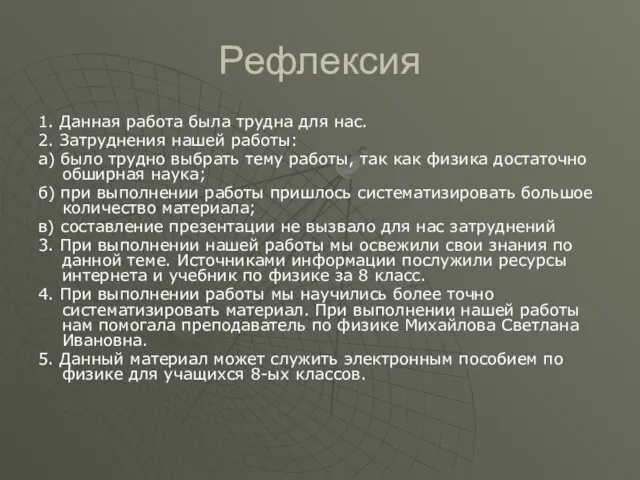 Рефлексия

1. Данная работа была трудна для нас.

2. Затруднения нашей работы:

а) было трудно выбрать тему работы, так как физика достаточно обширная наука;

б) при выполнении работы пришлось систематизировать большое количество материала;

в) составление презентации не вызвало для нас затруднений

3. При выполнении нашей работы мы освежили свои знания по данной теме. Источниками информации послужили ресурсы интернета и учебник по физике за 8 класс.

4. При выполнении работы мы научились более точно систематизировать материал. При выполнении нашей работы нам помогала преподаватель по физике Михайлова Светлана Ивановна.

5. Данный материал может служить электронным пособием по физике для учащихся 8-ых классов.